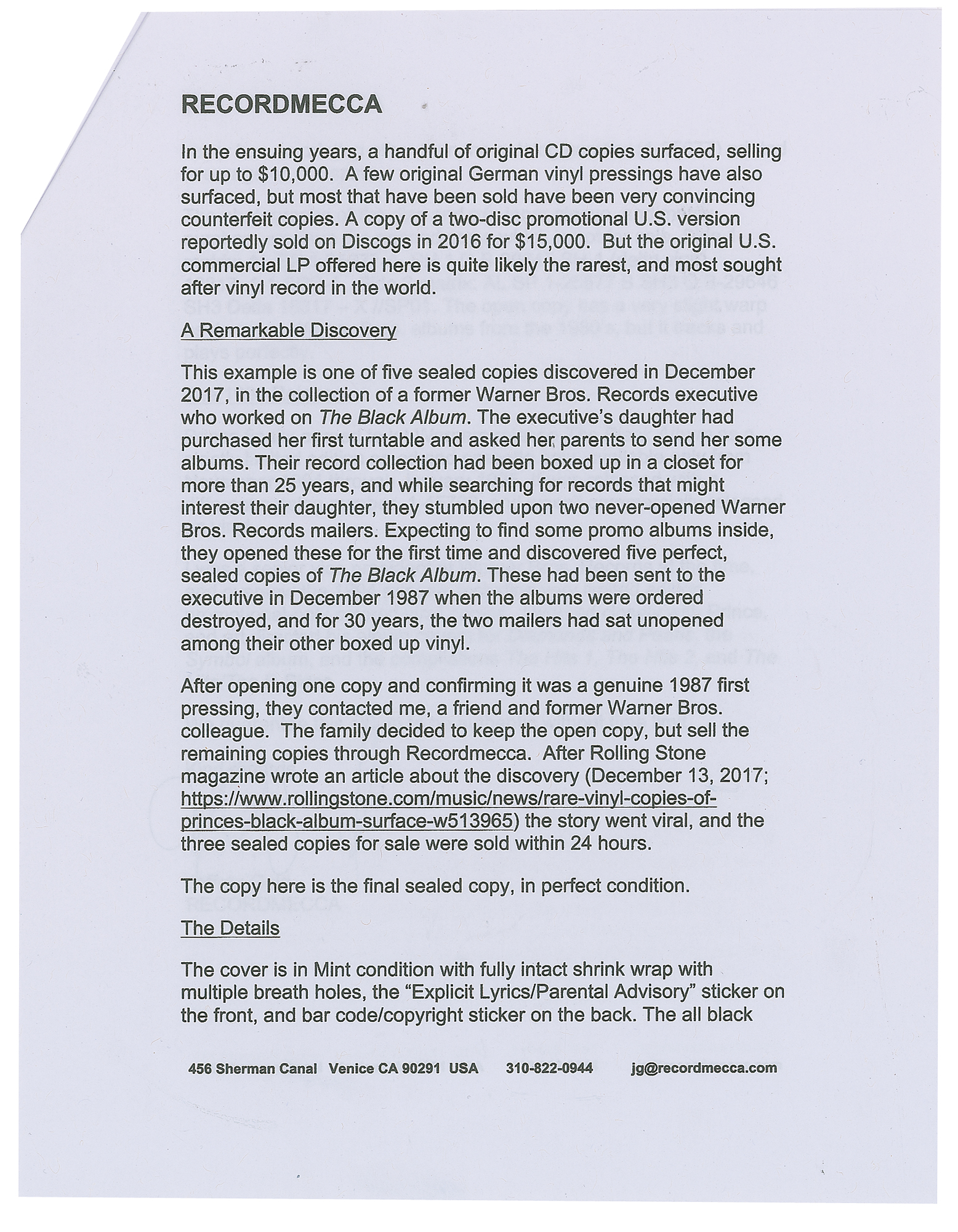 RECORDMECCA

In the ensuing years, a handful of original CD copies surfaced, selling for up to $10,000. A few original German vinyl pressings have also surfaced, but most that have been sold have been very convincing counterfeit copies. A copy of a two-disc promotional U.S. version reportedly sold on Discogs in 2016 for $15,000. But the original U.S. commercial LP offered here is quite likely the rarest, and most sought after vinyl record in the world.

A Remarkable Discovery

This example is one of five sealed copies discovered in December 2017, in the collection of a former Warner Bros. Records executive who worked on The Black Album. The executive's daughter had purchased her first turntable and asked her parents to send her some albums. Their record collection had been boxed up in a closet for more than 25 years, and while searching for records that might interest their daughter, they stumbled upon two never-opened Warner Bros. Records mailers. Expecting to find some promo albums inside, they opened these for the first time and discovered five perfect, sealed copies of The Black Album. These had been sent to the executive in December 1987 when the albums were ordered destroyed, and for 30 years, the two mailers had sat unopened among their other boxed up vinyl.

After opening one copy and confirming it was a genuine 1987 first pressing, they contacted me, a friend and former Warner Bros. colleague. The family decided to keep the open copy, but sell the remaining copies through Recordmecca. After Rolling Stone magazine wrote an article about the discovery (December 13, 2017; https://www.rollingstone.com/music/news/rare-vinyl-copies-of-princes-black-album-surface-w513965) the story went viral, and the three sealed copies for sale were sold within 24 hours.

The copy here is the final sealed copy, in perfect condition.

The Details

The cover is in Mint condition with fully intact shrink wrap with multiple breath holes, the "Explicit Lyrics/Parental Advisory" sticker on the front, and bar code/copyright sticker on the back. The all black

456 Sherman Canal Venice CA 90291 USA 310-822-0944 jg@recordmecca.com